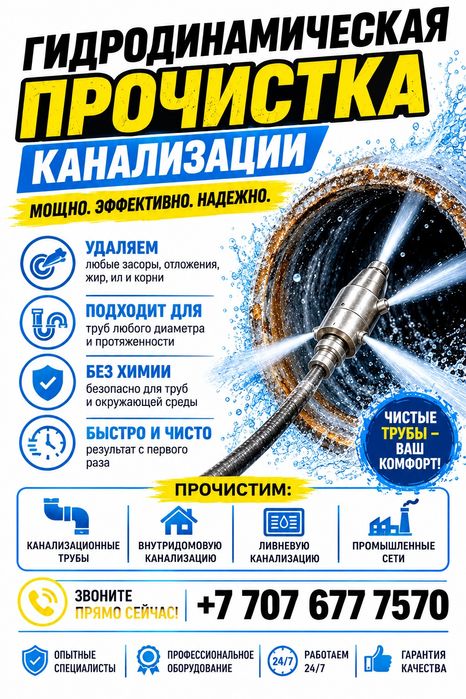 ГИДРОДИНАМИЧЕСКАЯ
ПРОЧИСТКА
КАНАЛИЗАЦИИ

МОЩНО. ЭФФЕКТИВНО. НАДЕЖНО.

УДАЛЯЕМ
любые засоры, отложения, жир, ил и корни

ПОДХОДИТ ДЛЯ
труб любого диаметра и протяженности

БЕЗ ХИМИИ
безопасно для труб и окружающей среды

БЫСТРО И ЧИСТО
результат с первого раза

ЧИСТЫЕ ТРУБЫ – ВАШ КОМФОРТ!

ПРОЧИСТИМ:

КАНАЛИЗАЦИОННЫЕ ТРУБЫ

ВНУТРИДОМОВУЮ КАНАЛИЗАЦИЮ

ЛИВНЕВУЮ КАНАЛИЗАЦИЮ

ПРОМЫШЛЕННЫЕ СЕТИ

ЗВОНИТЕ ПРЯМО СЕЙЧАС!

+7 707 677 7570

ОПЫТНЫЕ СПЕЦИАЛИСТЫ

ПРОФЕССИОНАЛЬНОЕ ОБОРУДОВАНИЕ

24/7
РАБОТАЕМ 24/7

ГАРАНТИЯ КАЧЕСТВА